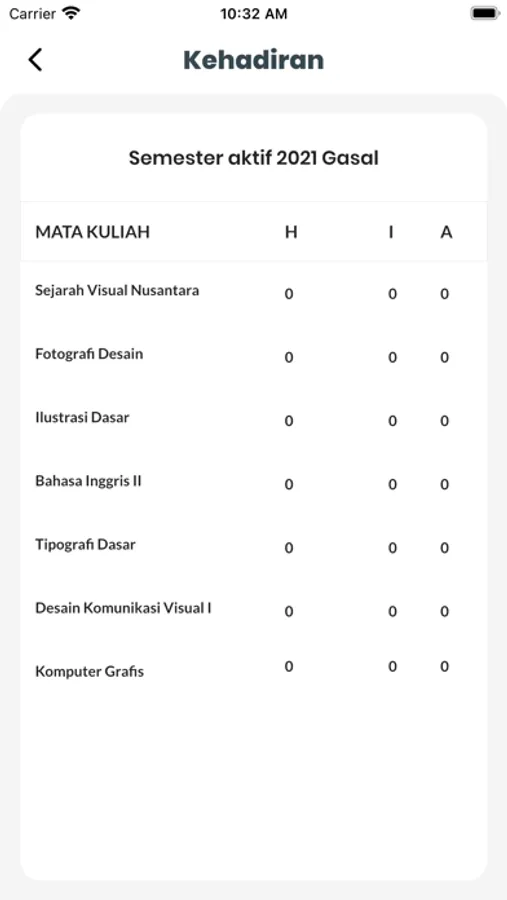 Carrier 10:32 AM

Kehadiran

Semester aktif 2021 Gasal

| MATA KULIAH | H | I | A |
|---|---|---|---|
| Sejarah Visual Nusantara | 0 | 0 | 0 |
| Fotografi Desain | 0 | 0 | 0 |
| Ilustrasi Dasar | 0 | 0 | 0 |
| Bahasa Inggris II | 0 | 0 | 0 |
| Tipografi Dasar | 0 | 0 | 0 |
| Desain Komunikasi Visual I | 0 | 0 | 0 |
| Komputer Grafis | 0 | 0 | 0 |